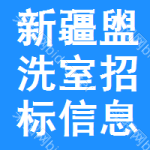 新疆盥洗室招标信息